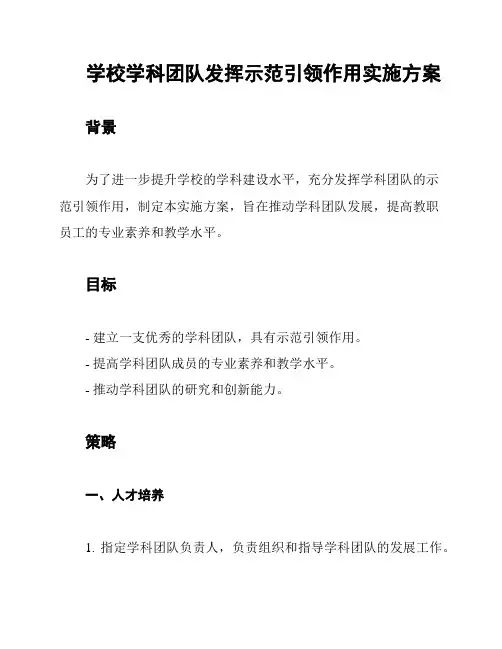 学校学科团队发挥示范引领作用实施方案

背景

为了进一步提升学校的学科建设水平，充分发挥学科团队的示范引领作用，制定本实施方案，旨在推动学科团队发展，提高教职员工的专业素养和教学水平。

目标

- 建立一支优秀的学科团队，具有示范引领作用。
- 提高学科团队成员的专业素养和教学水平。
- 推动学科团队的研究和创新能力。

策略

一、人才培养

1. 指定学科团队负责人，负责组织和指导学科团队的发展工作。